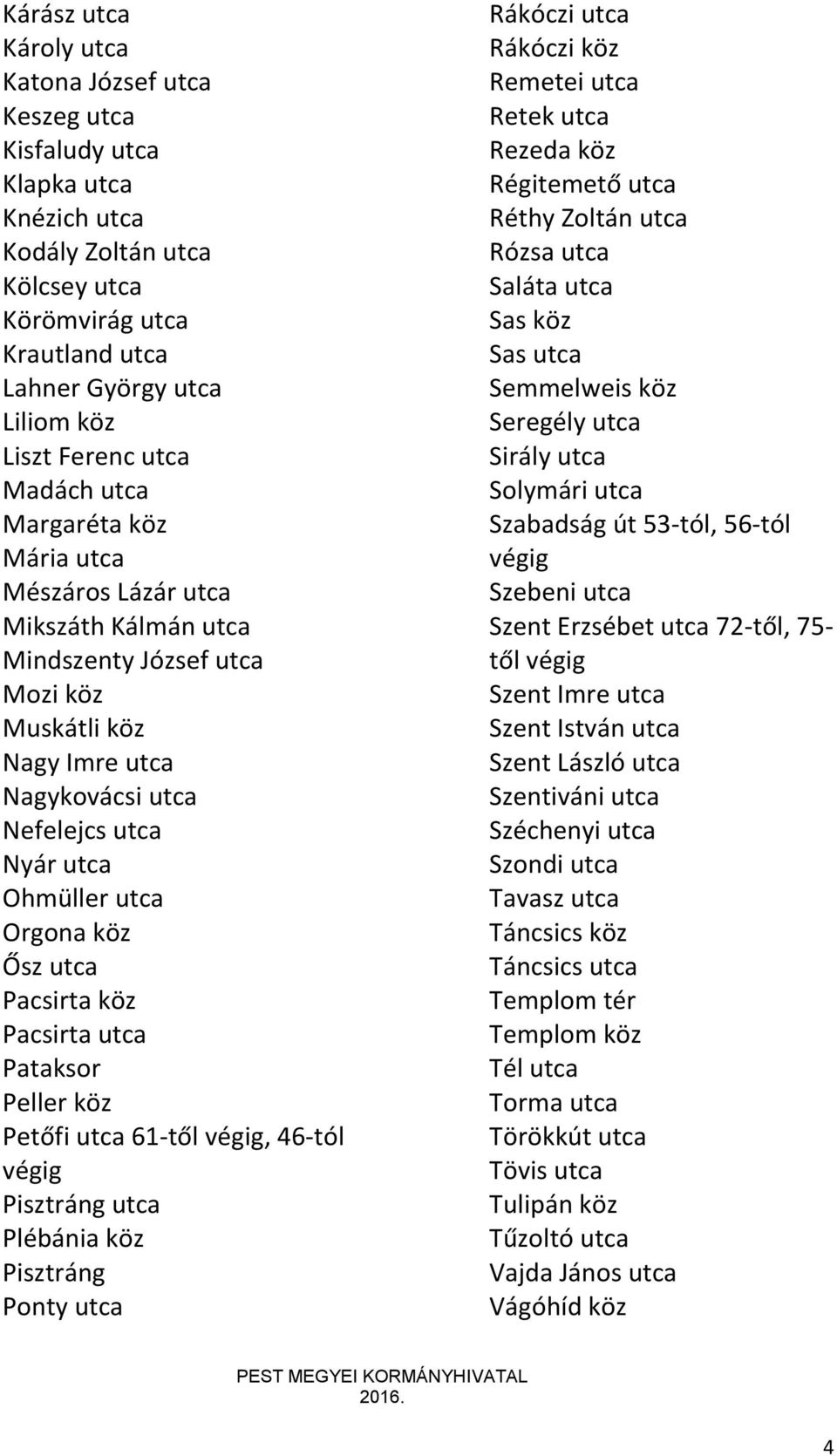 Kárász utca
Károly utca
Katona József utca
Keszeg utca
Kisfaludy utca
Klapka utca
Knézich utca
Kodály Zoltán utca
Kölcsey utca
Körömvirág utca
Krautland utca
Lahner György utca
Liliom köz
Liszt Ferenc utca
Madách utca
Margaréta köz
Mária utca
Mészáros Lázár utca
Mikszáth Kálmán utca
Mindszenty József utca
Mozi köz
Muskátli köz
Nagy Imre utca
Nagykovácsi utca
Nefelejcs utca
Nyár utca
Ohmüller utca
Orgona köz
Ősz utca
Pacsirta köz
Pacsirta utca
Pataksor
Peller köz
Petőfi utca 61-től végig, 46-tól végig
Pisztráng utca
Plébánia köz
Pisztráng
Ponty utca

Rákóczi utca
Rákóczi köz
Remetei utca
Retek utca
Rezeda köz
Régitemető utca
Réthy Zoltán utca
Rózsa utca
Saláta utca
Sas köz
Sas utca
Semmelweis köz
Seregély utca
Sirály utca
Solymári utca
Szabadság út 53-tól, 56-tól végig
Szebeni utca
Szent Erzsébet utca 72-től, 75-től végig
Szent Imre utca
Szent István utca
Szent László utca
Szentiváni utca
Széchenyi utca
Szondi utca
Tavasz utca
Táncsics köz
Táncsics utca
Templom tér
Templom köz
Tél utca
Torma utca
Törökkút utca
Tövis utca
Tulipán köz
Tűzoltó utca
Vajda János utca
Vágóhíd köz

PEST MEGYEI KORMÁNYHIVATAL
2016.

4